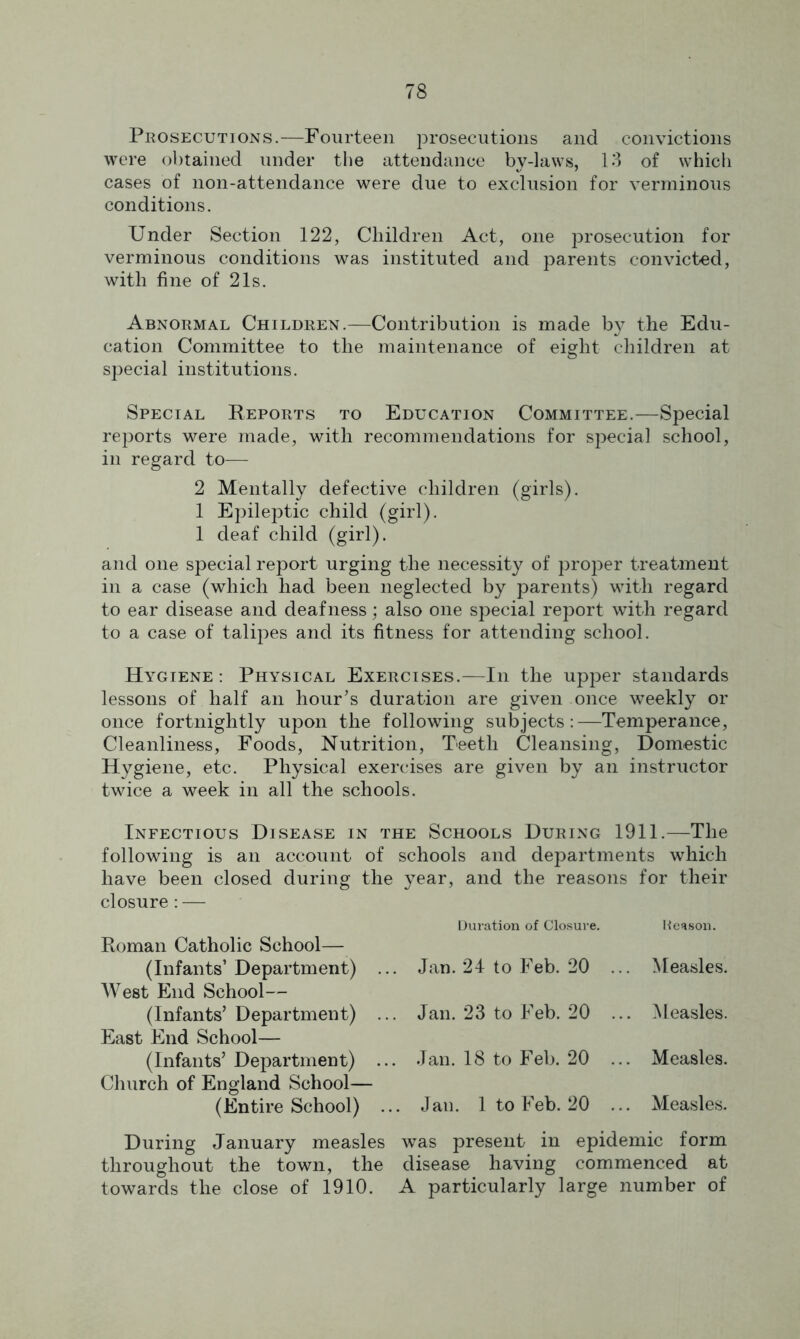 78

Prosecutions.—Fourteen prosecutions and convictions were obtained under the attendance by-laws, 13 of which cases of non-attendance were due to exclusion for verminous conditions.

Under Section 122, Children Act, one prosecution for verminous conditions was instituted and parents convicted, with fine of 21s.

Abnormal Children.—Contribution is made by the Education Committee to the maintenance of eight children at special institutions.

Special Reports to Education Committee.—Special reports were made, with recommendations for special school, in regard to—

2 Mentally defective children (girls).
1 Epileptic child (girl).
1 deaf child (girl).

and one special report urging the necessity of proper treatment in a case (which had been neglected by parents) with regard to ear disease and deafness; also one special report with regard to a case of talipes and its fitness for attending school.

Hygiene: Physical Exercises.—In the upper standards lessons of half an hour's duration are given once weekly or once fortnightly upon the following subjects:—Temperance, Cleanliness, Foods, Nutrition, Teeth Cleansing, Domestic Hygiene, etc. Physical exercises are given by an instructor twice a week in all the schools.

Infectious Disease in the Schools During 1911.—The following is an account of schools and departments which have been closed during the year, and the reasons for their closure:—

| | Duration of Closure. | Reason. |
|---|---|---|
| Roman Catholic School— (Infants' Department) ... | Jan. 24 to Feb. 20 ... | Measles. |
| West End School— (Infants' Department) ... | Jan. 23 to Feb. 20 ... | Measles. |
| East End School— (Infants' Department) ... | Jan. 18 to Feb. 20 ... | Measles. |
| Church of England School— (Entire School) ... | Jan. 1 to Feb. 20 ... | Measles. |

During January measles was present in epidemic form throughout the town, the disease having commenced at towards the close of 1910. A particularly large number of